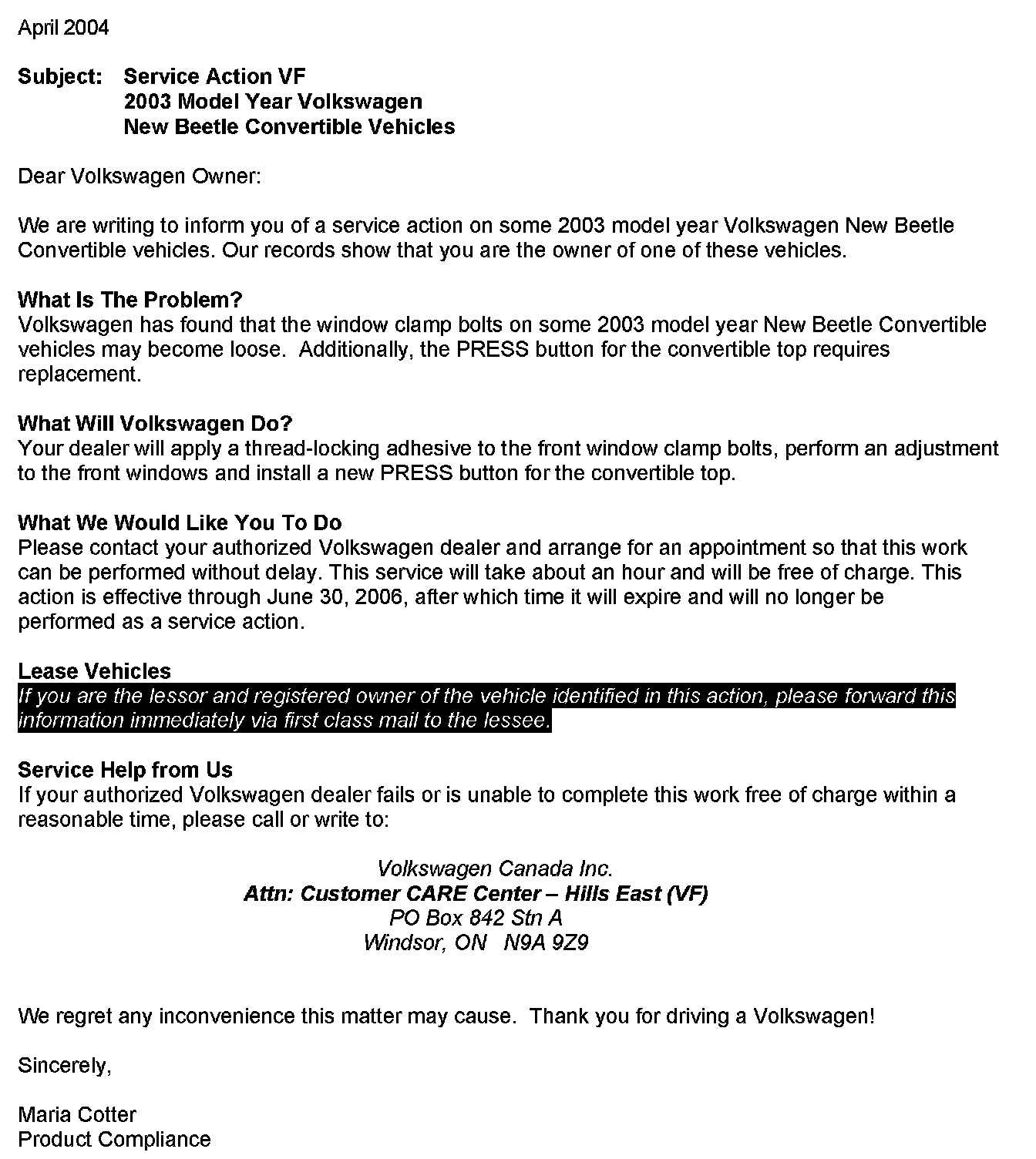 April 2004

Subject: Service Action VF
2003 Model Year Volkswagen
New Beetle Convertible Vehicles

Dear Volkswagen Owner:

We are writing to inform you of a service action on some 2003 model year Volkswagen New Beetle Convertible vehicles. Our records show that you are the owner of one of these vehicles.

What Is The Problem?
Volkswagen has found that the window clamp bolts on some 2003 model year New Beetle Convertible vehicles may become loose. Additionally, the PRESS button for the convertible top requires replacement.

What Will Volkswagen Do?
Your dealer will apply a thread-locking adhesive to the front window clamp bolts, perform an adjustment to the front windows and install a new PRESS button for the convertible top.

What We Would Like You To Do
Please contact your authorized Volkswagen dealer and arrange for an appointment so that this work can be performed without delay. This service will take about an hour and will be free of charge. This action is effective through June 30, 2006, after which time it will expire and will no longer be performed as a service action.

Lease Vehicles
If you are the lessor and registered owner of the vehicle identified in this action, please forward this information immediately via first class mail to the lessee.

Service Help from Us
If your authorized Volkswagen dealer fails or is unable to complete this work free of charge within a reasonable time, please call or write to:

Volkswagen Canada Inc.
Attn: Customer CARE Center – Hills East (VF)
PO Box 842 Stn A
Windsor, ON N9A 9Z9

We regret any inconvenience this matter may cause. Thank you for driving a Volkswagen!

Sincerely,

Maria Cotter
Product Compliance